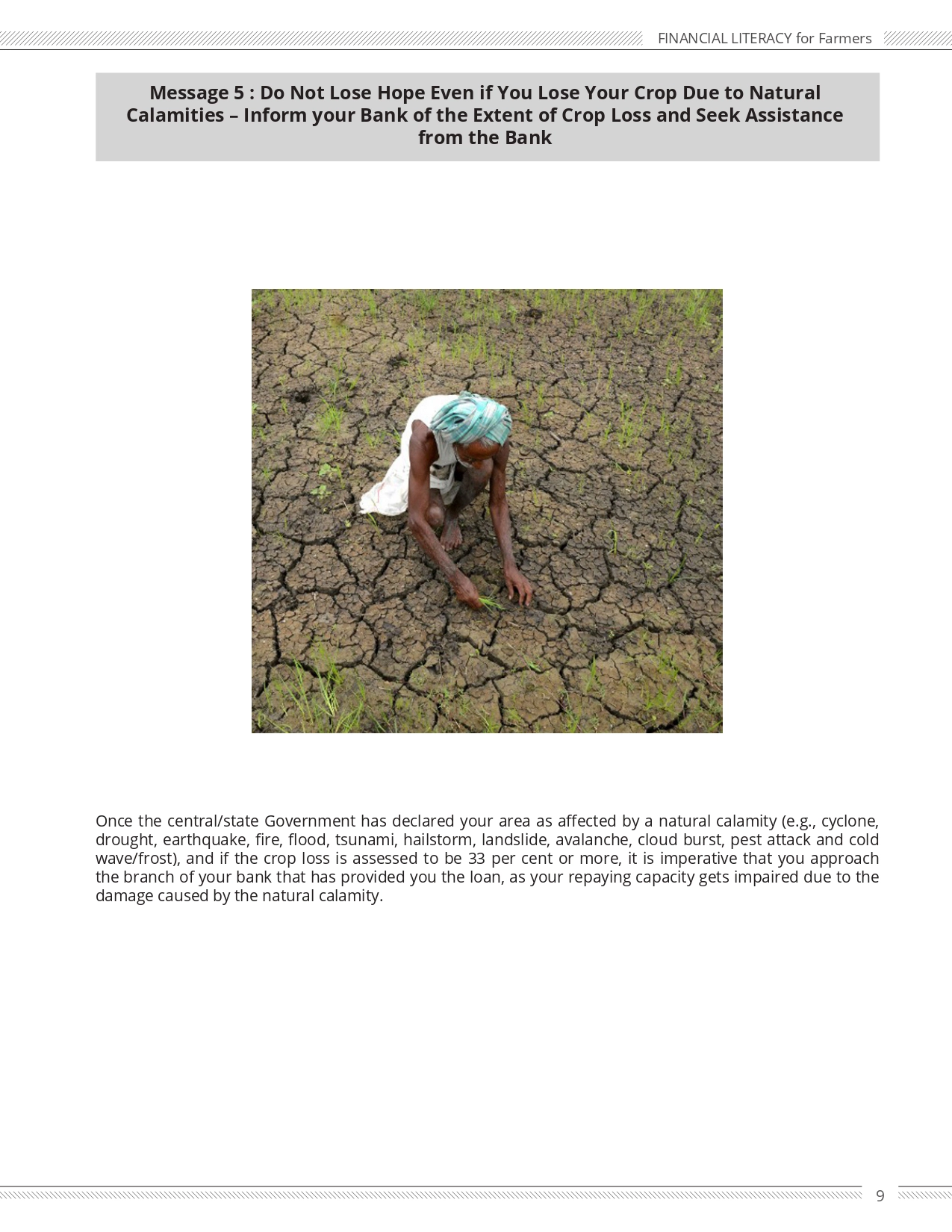 FINANCIAL LITERACY for Farmers

Message 5 : Do Not Lose Hope Even if You Lose Your Crop Due to Natural Calamities – Inform your Bank of the Extent of Crop Loss and Seek Assistance from the Bank

Once the central/state Government has declared your area as affected by a natural calamity (e.g., cyclone, drought, earthquake, fire, flood, tsunami, hailstorm, landslide, avalanche, cloud burst, pest attack and cold wave/frost), and if the crop loss is assessed to be 33 per cent or more, it is imperative that you approach the branch of your bank that has provided you the loan, as your repaying capacity gets impaired due to the damage caused by the natural calamity.

9